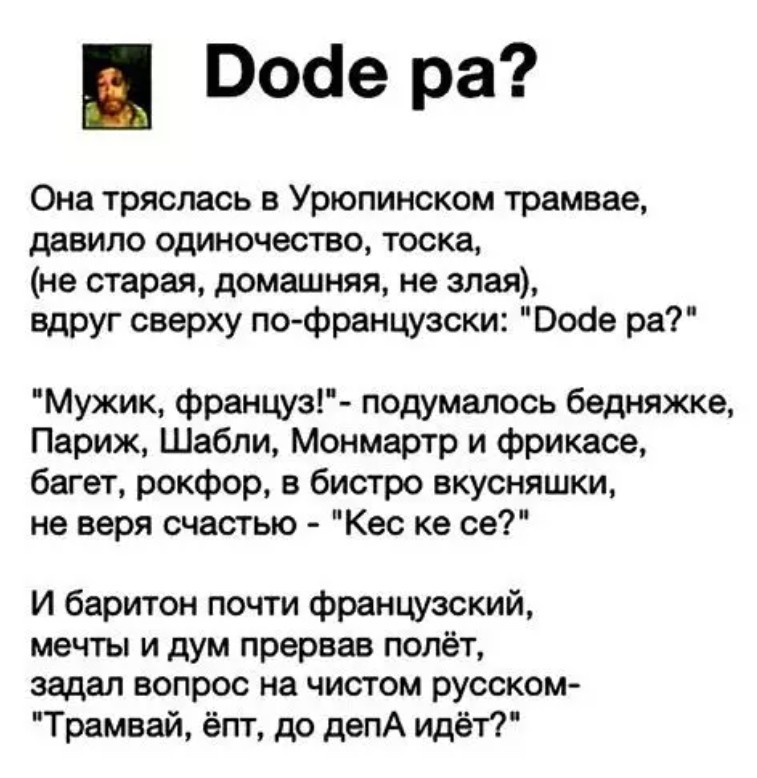 Dode pa?

Она тряслась в Урюпинском трамвае,
давило одиночество, тоска,
(не старая, домашняя, не злая),
вдруг сверху по-французски: "Dode pa?"

"Мужик, француз!"- подумалось бедняжке,
Париж, Шабли, Монмартр и фрикасе,
багет, рокфор, в бистро вкусняшки,
не веря счастью - "Кес ке се?"

И баритон почти французский,
мечты и дум прервав полёт,
задал вопрос на чистом русском-
"Трамвай, ёпт, до депА идёт?"